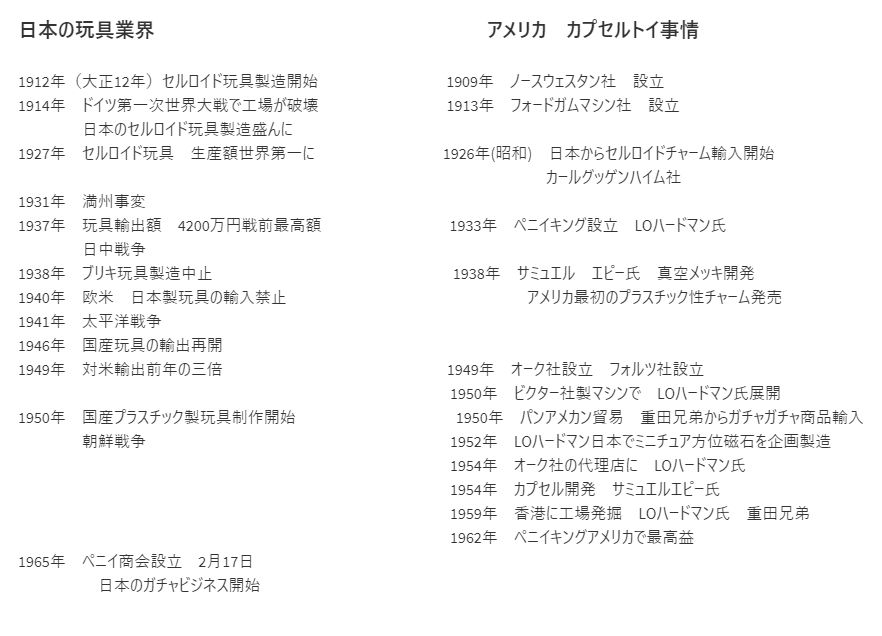 日本の玩具業界

1912年（大正12年）セルロイド玩具製造開始
1914年　ドイツ第一次世界大戦で工場が破壊
日本のセルロイド玩具製造盛んに
1927年　セルロイド玩具　生産額世界第一に

1931年　満州事変
1937年　玩具輸出額　4200万円戦前最高額
日中戦争
1938年　ブリキ玩具製造中止
1940年　欧米　日本製玩具の輸入禁止
1941年　太平洋戦争
1946年　国産玩具の輸出再開
1949年　対米輸出前年の三倍

1950年　国産プラスチック製玩具制作開始
朝鮮戦争

1965年　ペニイ商会設立　2月17日
日本のガチャビジネス開始

アメリカ　カプセルトイ事情

1909年　ノースウェスタン社　設立
1913年　フォードガムマシン社　設立

1926年(昭和)　日本からセルロイドチャーム輸入開始
カールグッゲンハイム社

1933年　ペニイキング設立　LOハードマン氏

1938年　サミュエル　エピー氏　真空メッキ開発
アメリカ最初のプラスチック性チャーム発売

1949年　オーク社設立　フォルツ社設立
1950年　ビクター社製マシンで　LOハードマン氏展開
1950年　パンアメカン貿易　重田兄弟からガチャガチャ商品輸入
1952年　LOハードマン日本でミニチュア方位磁石を企画製造
1954年　オーク社の代理店に　LOハードマン氏
1954年　カプセル開発　サミュエルエピー氏
1959年　香港に工場発掘　LOハードマン氏　重田兄弟
1962年　ペニイキングアメリカで最高益